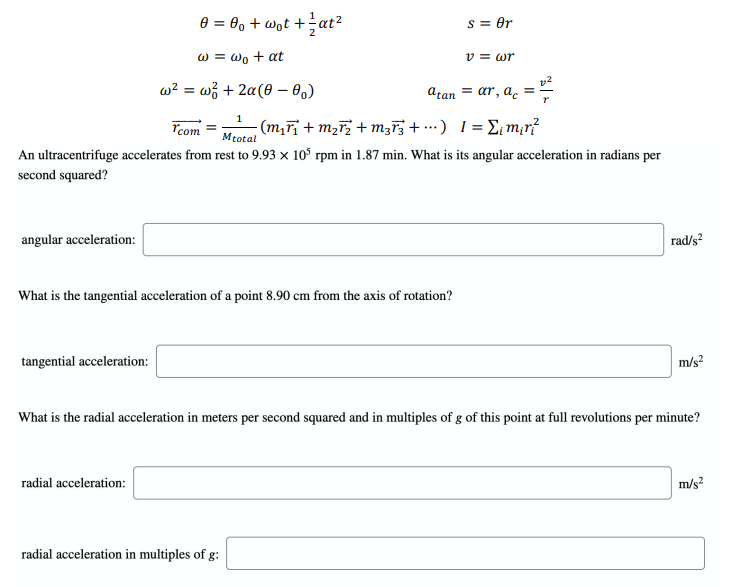 $\theta = \theta_0 + \omega_0 t + \frac{1}{2}\alpha t^2$

$s = \theta r$

$\omega = \omega_0 + \alpha t$

$v = \omega r$

$\omega^2 = \omega_0^2 + 2\alpha(\theta - \theta_0)$

$a_{tan} = \alpha r, a_c = \frac{v^2}{r}$

$\overrightarrow{r_{com}} = \frac{1}{M_{total}}(m_1\vec{r_1} + m_2\vec{r_2} + m_3\vec{r_3} + \cdots)$ $I = \sum_i m_i r_i^2$

An ultracentrifuge accelerates from rest to $9.93 \times 10^5$ rpm in 1.87 min. What is its angular acceleration in radians per second squared?

angular acceleration: rad/s$^2$

What is the tangential acceleration of a point 8.90 cm from the axis of rotation?

tangential acceleration: m/s$^2$

What is the radial acceleration in meters per second squared and in multiples of $g$ of this point at full revolutions per minute?

radial acceleration: m/s$^2$

radial acceleration in multiples of $g$: